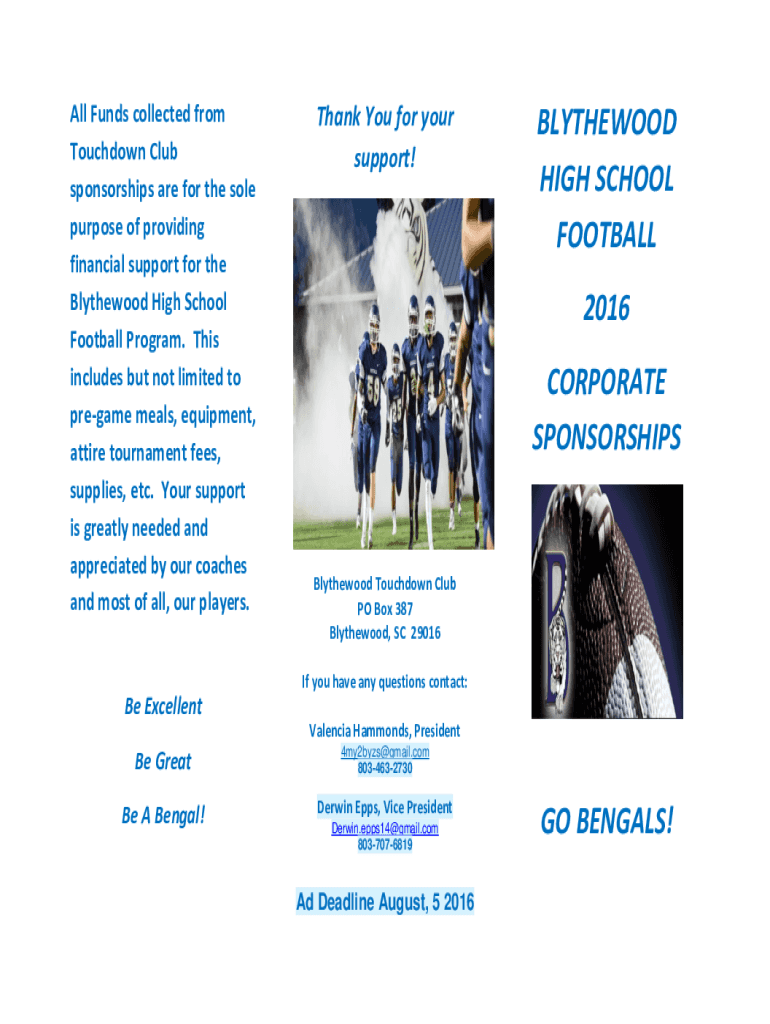 All Funds collected from Touchdown Club sponsorships are for the sole purpose of providing financial support for the Blythewood High School Football Program. This includes but not limited to pre-game meals, equipment, attire tournament fees, supplies, etc. Your support is greatly needed and appreciated by our coaches and most of all, our players.

Be Excellent

Be Great

Be A Bengal!

Thank You for your support!

Blythewood Touchdown Club
PO Box 387
Blythewood, SC 29016

If you have any questions contact:

Valencia Hammonds, President
4my2byzs@gmail.com
803-463-2730

Derwin Epps, Vice President
Derwin.epps14@gmail.com
803-707-6819

Ad Deadline August, 5 2016

BLYTHEWOOD HIGH SCHOOL FOOTBALL

2016

CORPORATE SPONSORSHIPS

GO BENGALS!